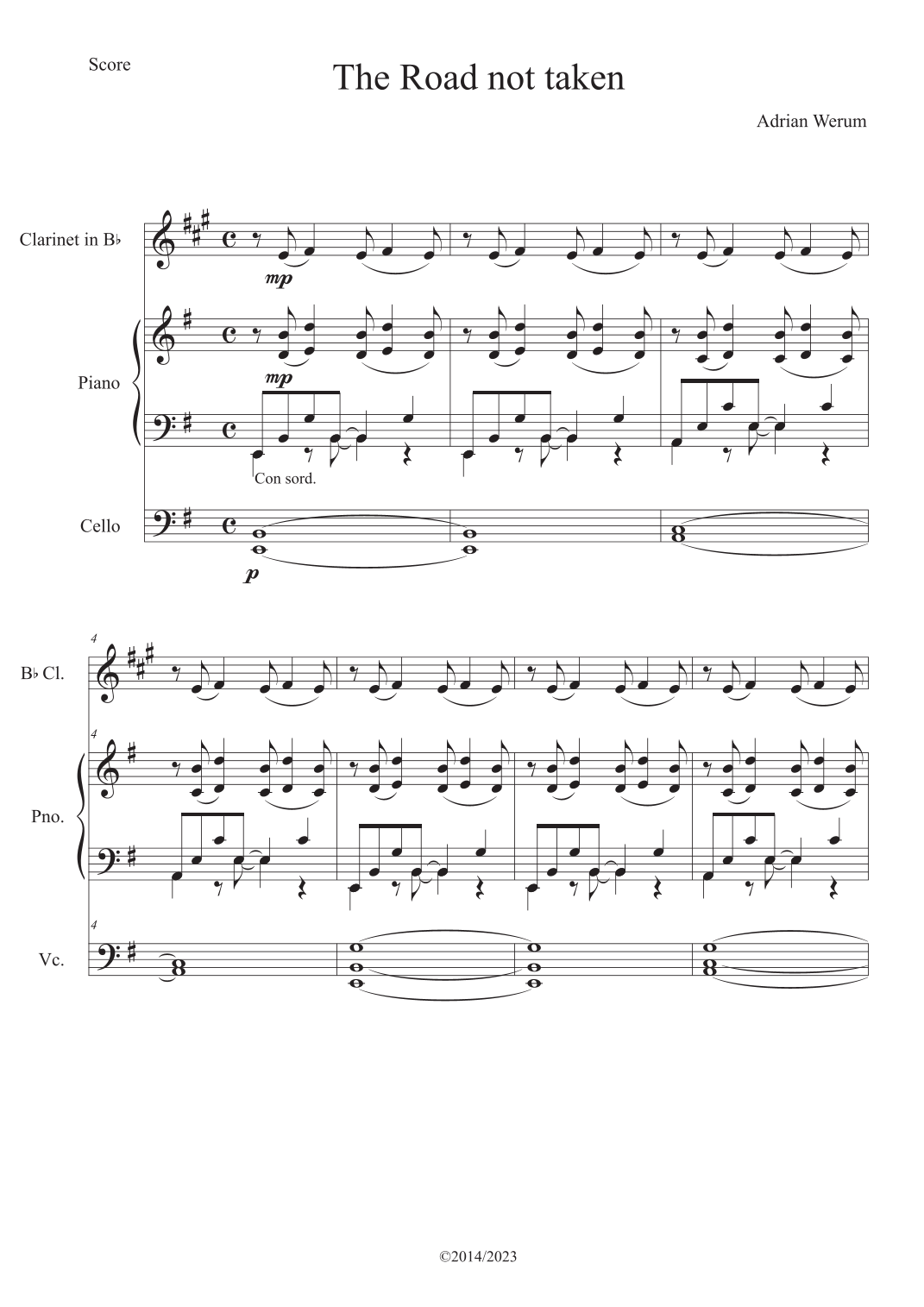 Score

The Road not taken

Adrian Werum

Clarinet in B♭

mp

Piano

mp

Con sord.

Cello

p

4

B♭ Cl.

4

Pno.

4

Vc.

©2014/2023